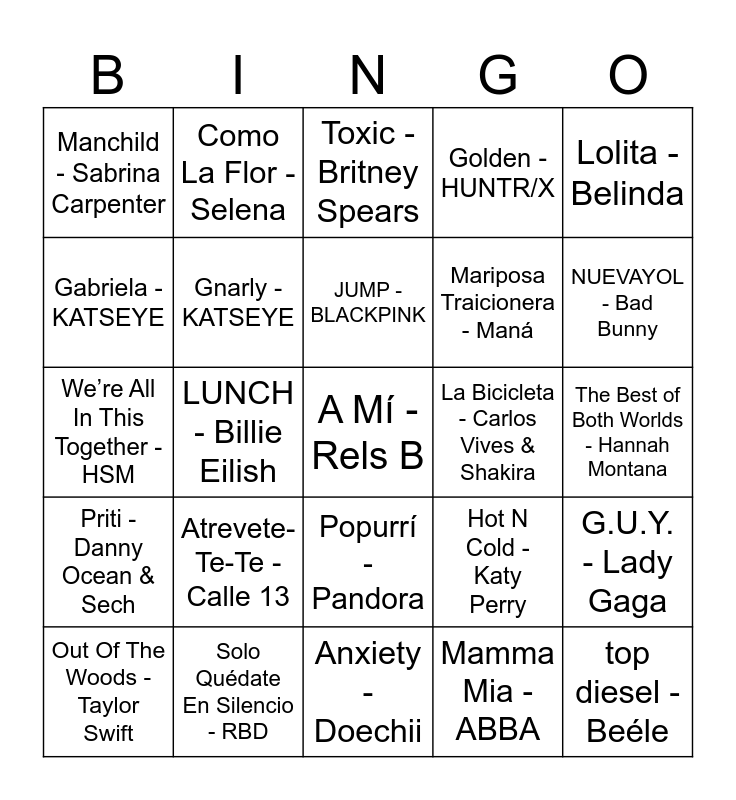 | B | I | N | G | O |
|---|---|---|---|---|
| Manchild - Sabrina Carpenter | Como La Flor - Selena | Toxic - Britney Spears | Golden - HUNTR/X | Lolita - Belinda |
| Gabriela - KATSEYE | Gnarly - KATSEYE | JUMP - BLACKPINK | Mariposa Traicionera - Maná | NUEVAYOL - Bad Bunny |
| We're All In This Together - HSM | LUNCH - Billie Eilish | A Mí - Rels B | La Bicicleta - Carlos Vives & Shakira | The Best of Both Worlds - Hannah Montana |
| Priti - Danny Ocean & Sech | Atrevete-Te-Te - Calle 13 | Popurrí - Pandora | Hot N Cold - Katy Perry | G.U.Y. - Lady Gaga |
| Out Of The Woods - Taylor Swift | Solo Quédate En Silencio - RBD | Anxiety - Doechii | Mamma Mia - ABBA | top diesel - Beéle |